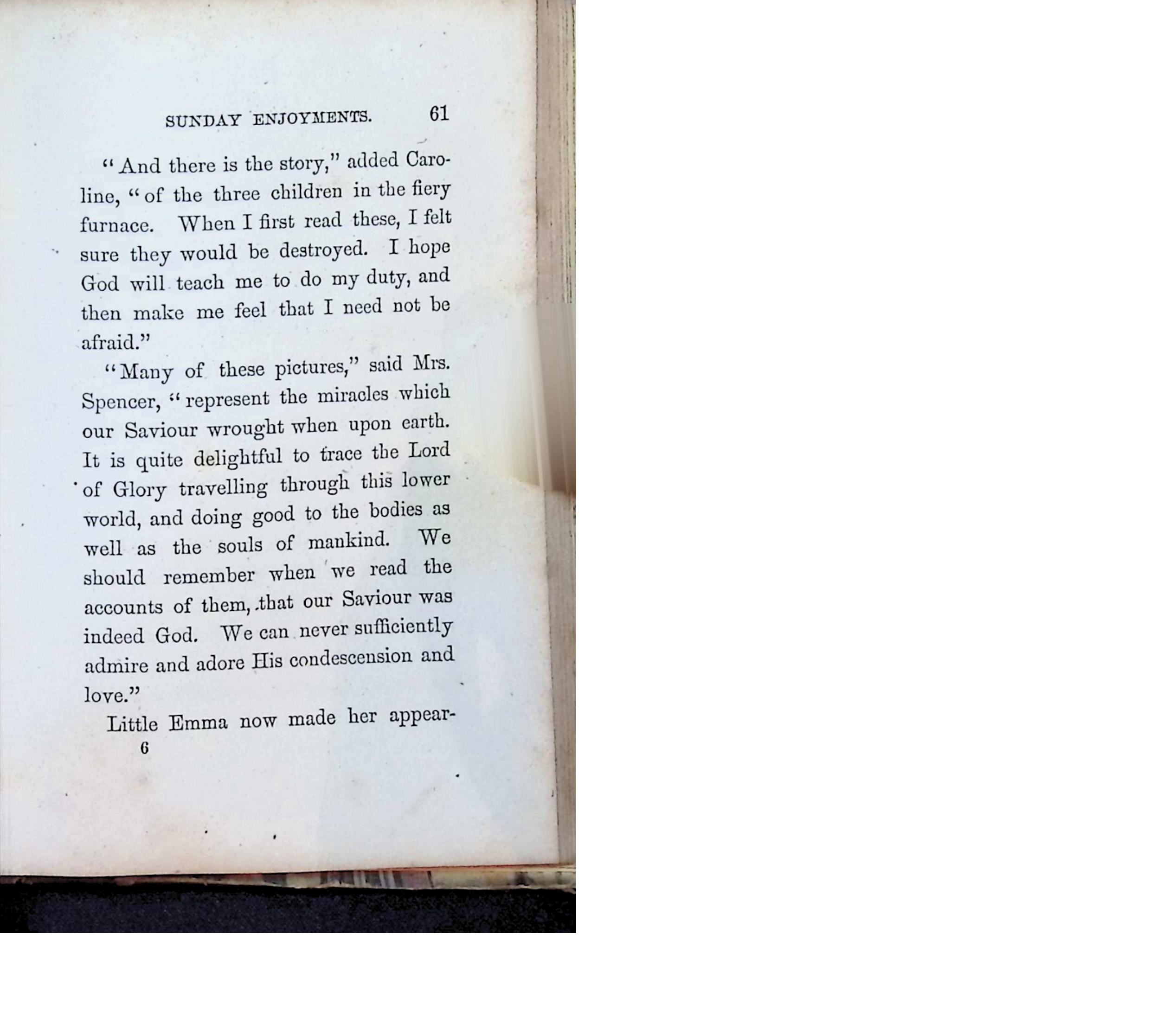 SUNDAY ENJOYMENTS. 61

"And there is the story," added Caroline, "of the three children in the fiery furnace. When I first read these, I felt sure they would be destroyed. I hope God will teach me to do my duty, and then make me feel that I need not be afraid."

"Many of these pictures," said Mrs. Spencer, "represent the miracles which our Saviour wrought when upon earth. It is quite delightful to trace the Lord of Glory travelling through this lower world, and doing good to the bodies as well as the souls of mankind. We should remember when we read the accounts of them, that our Saviour was indeed God. We can never sufficiently admire and adore His condescension and love."

Little Emma now made her appear-

6